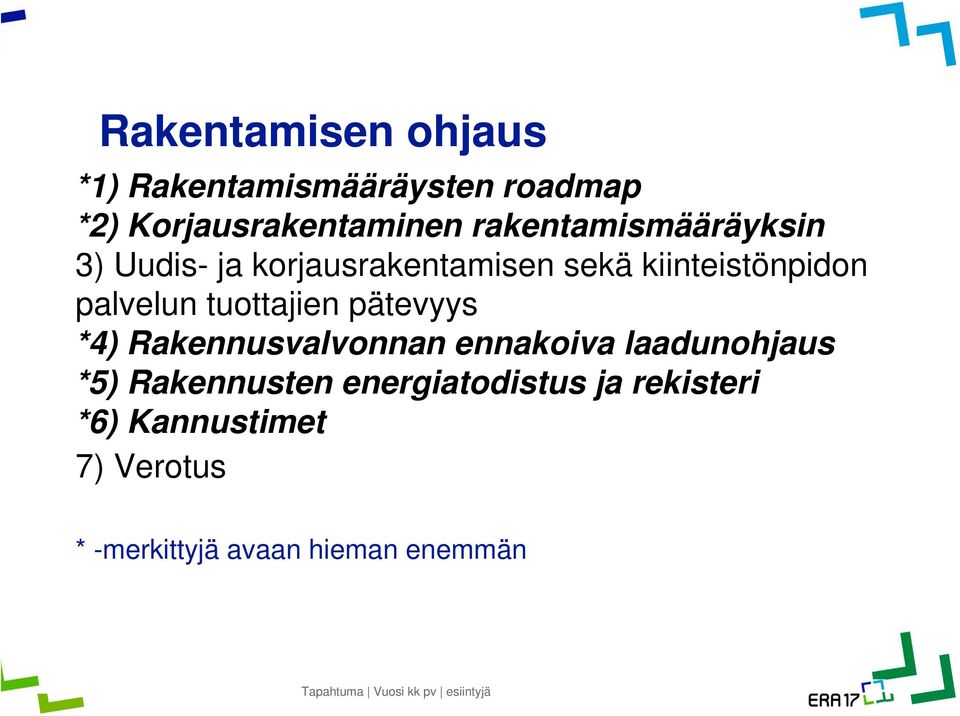 Rakentamisen ohjaus

*1) Rakentamismääräysten roadmap
*2) Korjausrakentaminen rakentamismääräyksin
3) Uudis- ja korjausrakentamisen sekä kiinteistönpidon palvelun tuottajien pätevyys
*4) Rakennusvalvonnan ennakoiva laadunohjaus
*5) Rakennusten energiatodistus ja rekisteri
*6) Kannustimet
7) Verotus

* -merkittyjä avaan hieman enemmän

Tapahtuma | Vuosi kk pv | esiintyjä

ERA17